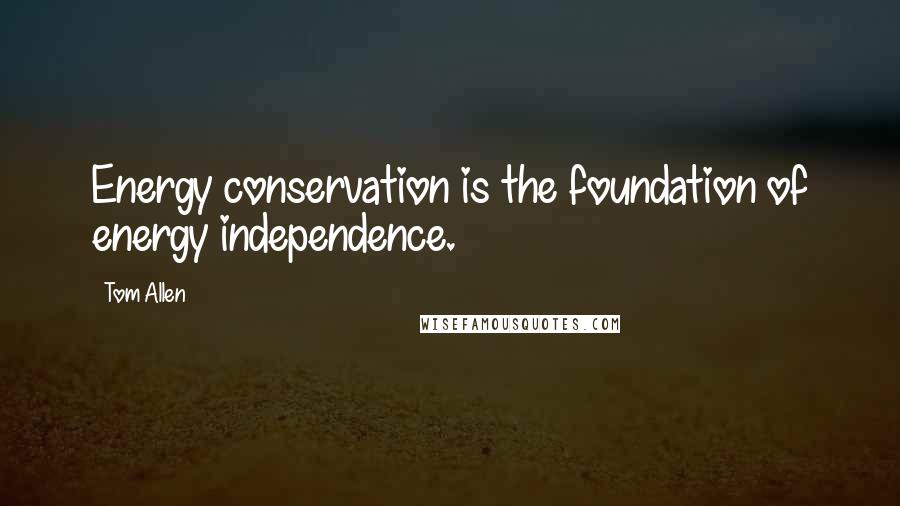 Energy conservation is the foundation of energy independence.

Tom Allen

WISEFAMOUSQUOTES.COM